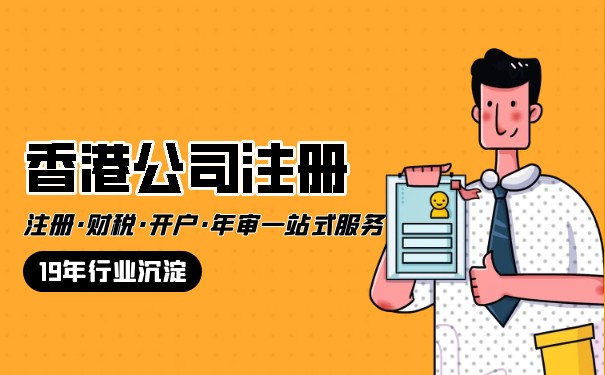 香港公司注册

注册·财税·开户·年审一站式服务

19年行业沉淀